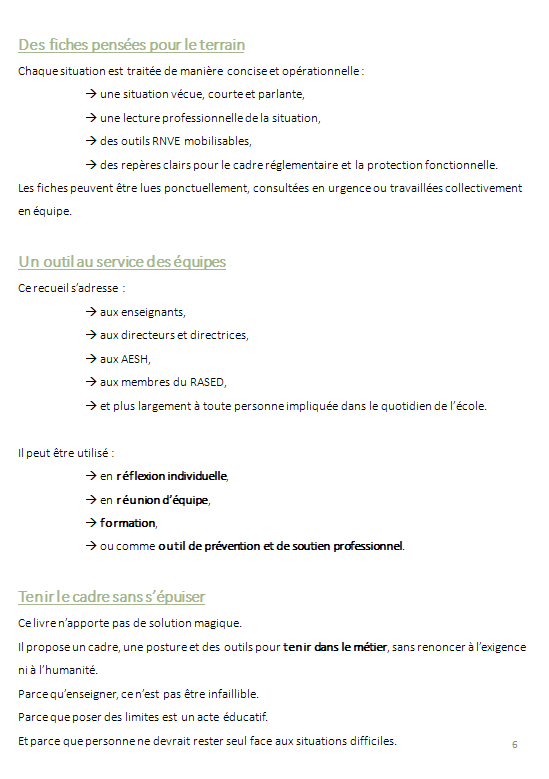 Des fiches pensées pour le terrain

Chaque situation est traitée de manière concise et opérationnelle :

→ une situation vécue, courte et parlante,

→ une lecture professionnelle de la situation,

→ des outils RNVE mobilisables,

→ des repères clairs pour le cadre réglementaire et la protection fonctionnelle.

Les fiches peuvent être lues ponctuellement, consultées en urgence ou travaillées collectivement en équipe.

Un outil au service des équipes

Ce recueil s'adresse :

→ aux enseignants,

→ aux directeurs et directrices,

→ aux AESH,

→ aux membres du RASED,

→ et plus largement à toute personne impliquée dans le quotidien de l'école.

Il peut être utilisé :

→ en réflexion individuelle,

→ en réunion d'équipe,

→ formation,

→ ou comme outil de prévention et de soutien professionnel.

Tenir le cadre sans s'épuiser

Ce livre n'apporte pas de solution magique.

Il propose un cadre, une posture et des outils pour tenir dans le métier, sans renoncer à l'exigence ni à l'humanité.

Parce qu'enseigner, ce n'est pas être infaillible.

Parce que poser des limites est un acte éducatif.

Et parce que personne ne devrait rester seul face aux situations difficiles.

6